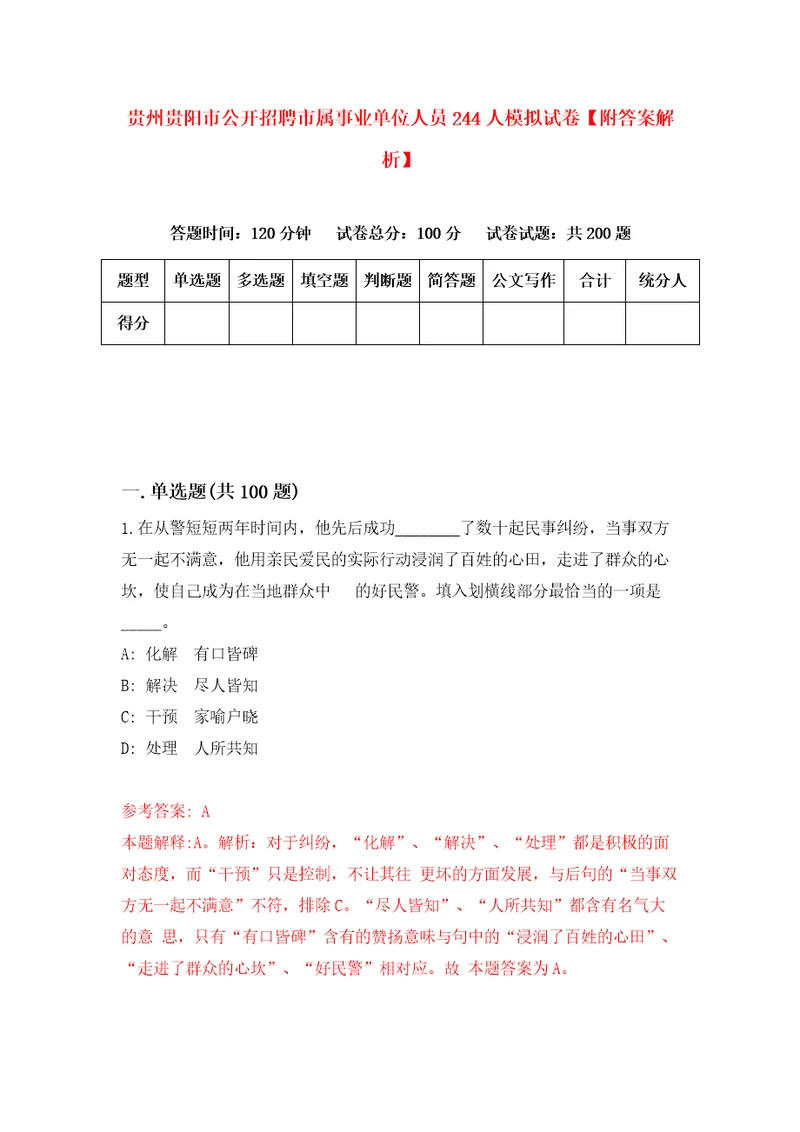 贵州贵阳市公开招聘市属事业单位人员 244 人模拟试卷【附答案解析】

答题时间：120 分钟　试卷总分：100 分　试卷试题：共 200 题

| 题型 | 单选题 | 多选题 | 填空题 | 判断题 | 简答题 | 公文写作 | 合计 | 统分人 |
|---|---|---|---|---|---|---|---|---|
| 得分 | | | | | | | | |

一. 单选题(共 100 题)

1. 在从警短短两年时间内，他先后成功________了数十起民事纠纷，当事双方无一起不满意，他用亲民爱民的实际行动浸润了百姓的心田，走进了群众的心坎，使自己成为在当地群众中　的好民警。填入划横线部分最恰当的一项是_____。

A: 化解　有口皆碑

B: 解决　尽人皆知

C: 干预　家喻户晓

D: 处理　人所共知

参考答案: A

本题解释:A。解析：对于纠纷，“化解”、“解决”、“处理”都是积极的面对态度，而“干预”只是控制，不让其往 更坏的方面发展，与后句的“当事双方无一起不满意”不符，排除 C。“尽人皆知”、“人所共知”都含有名气大的意 思，只有“有口皆碑”含有的赞扬意味与句中的“浸润了百姓的心田”、“走进了群众的心坎”、“好民警”相对应。故 本题答案为 A。